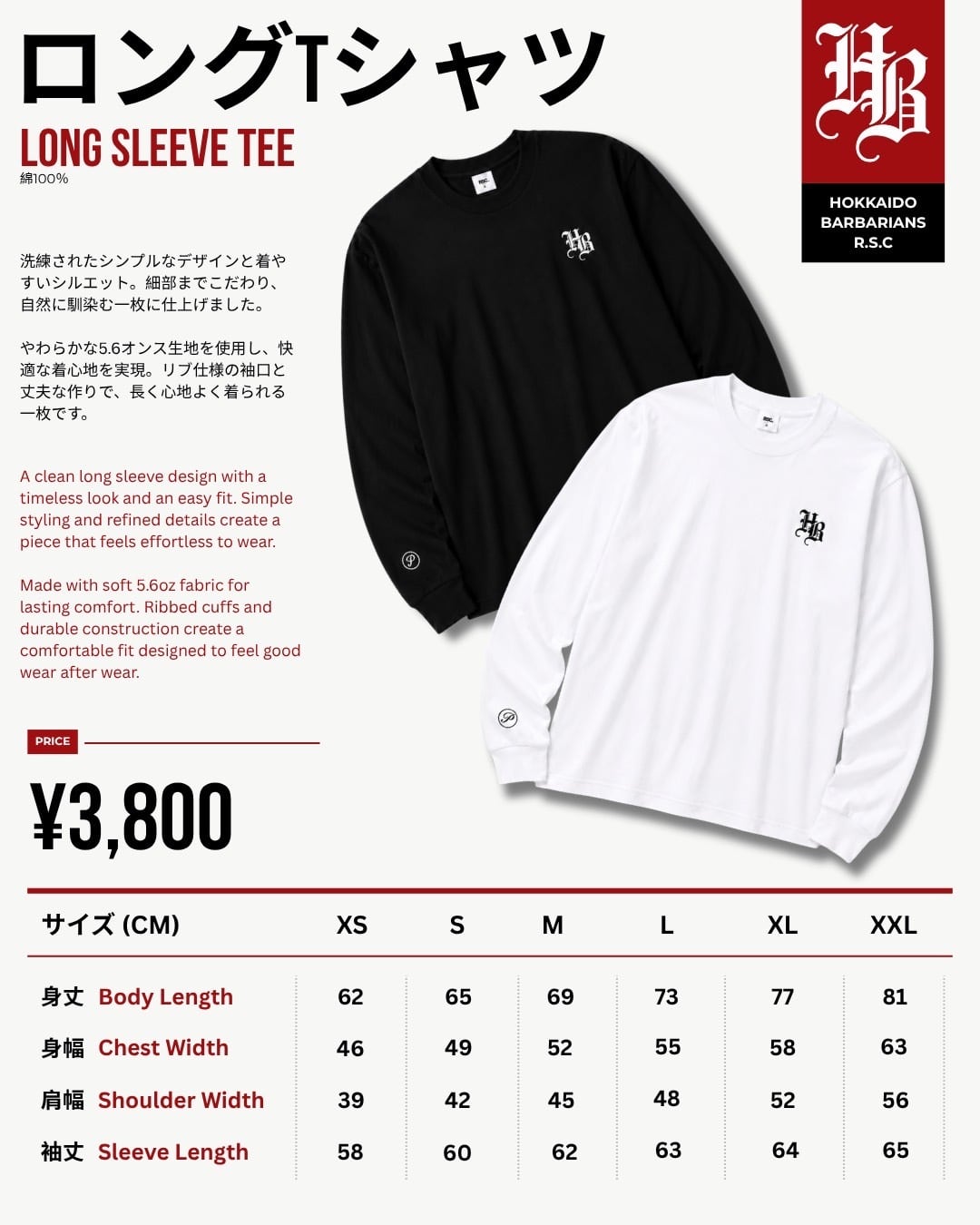 ロングTシャツ

LONG SLEEVE TEE
綿100%

HB

HOKKAIDO
BARBARIANS
R.S.C

洗練されたシンプルなデザインと着やすいシルエット。細部までこだわり、自然に馴染む一枚に仕上げました。

やわらかな5.6オンス生地を使用し、快適な着心地を実現。リブ仕様の袖口と丈夫な作りで、長く心地よく着られる一枚です。

A clean long sleeve design with a timeless look and an easy fit. Simple styling and refined details create a piece that feels effortless to wear.

Made with soft 5.6oz fabric for lasting comfort. Ribbed cuffs and durable construction create a comfortable fit designed to feel good wear after wear.

PRICE

¥3,800

| サイズ (CM) | XS | S | M | L | XL | XXL |
|---|---|---|---|---|---|---|
| 身丈 Body Length | 62 | 65 | 69 | 73 | 77 | 81 |
| 身幅 Chest Width | 46 | 49 | 52 | 55 | 58 | 63 |
| 肩幅 Shoulder Width | 39 | 42 | 45 | 48 | 52 | 56 |
| 袖丈 Sleeve Length | 58 | 60 | 62 | 63 | 64 | 65 |